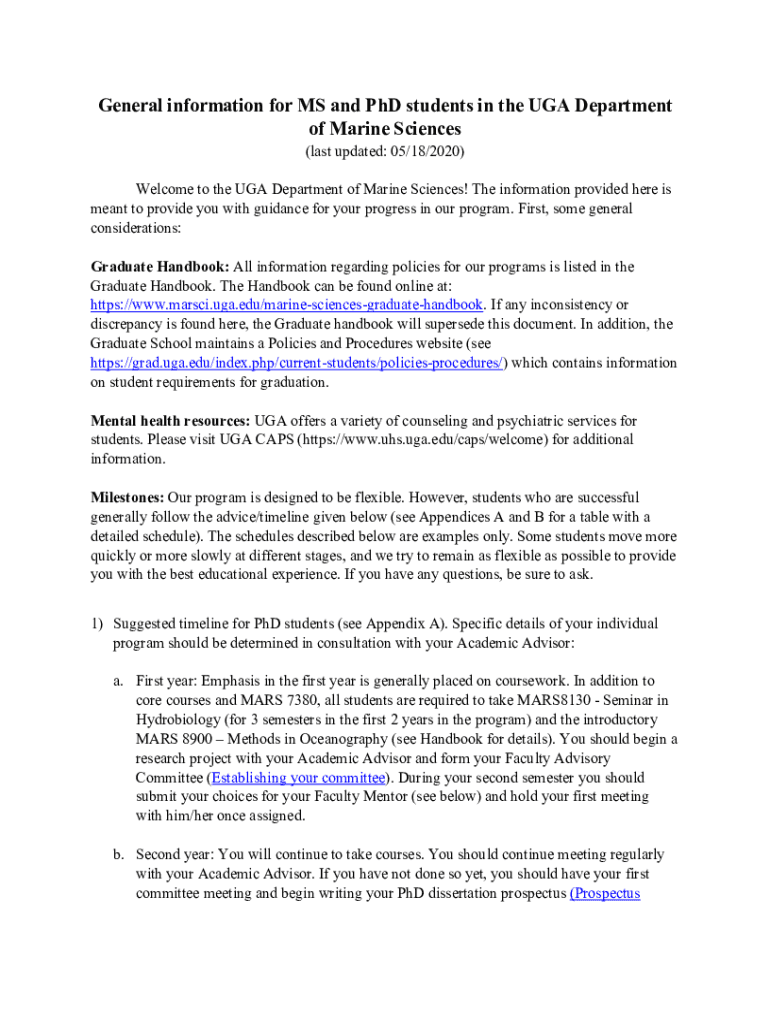 General information for MS and PhD students in the UGA Department of Marine Sciences
(last updated: 05/18/2020)

Welcome to the UGA Department of Marine Sciences! The information provided here is meant to provide you with guidance for your progress in our program. First, some general considerations:

Graduate Handbook: All information regarding policies for our programs is listed in the Graduate Handbook. The Handbook can be found online at: https://www.marsci.uga.edu/marine-sciences-graduate-handbook. If any inconsistency or discrepancy is found here, the Graduate handbook will supersede this document. In addition, the Graduate School maintains a Policies and Procedures website (see https://grad.uga.edu/index.php/current-students/policies-procedures/) which contains information on student requirements for graduation.

Mental health resources: UGA offers a variety of counseling and psychiatric services for students. Please visit UGA CAPS (https://www.uhs.uga.edu/caps/welcome) for additional information.

Milestones: Our program is designed to be flexible. However, students who are successful generally follow the advice/timeline given below (see Appendices A and B for a table with a detailed schedule). The schedules described below are examples only. Some students move more quickly or more slowly at different stages, and we try to remain as flexible as possible to provide you with the best educational experience. If you have any questions, be sure to ask.

1) Suggested timeline for PhD students (see Appendix A). Specific details of your individual program should be determined in consultation with your Academic Advisor:

a. First year: Emphasis in the first year is generally placed on coursework. In addition to core courses and MARS 7380, all students are required to take MARS8130 - Seminar in Hydrobiology (for 3 semesters in the first 2 years in the program) and the introductory MARS 8900 – Methods in Oceanography (see Handbook for details). You should begin a research project with your Academic Advisor and form your Faculty Advisory Committee (Establishing your committee). During your second semester you should submit your choices for your Faculty Mentor (see below) and hold your first meeting with him/her once assigned.

b. Second year: You will continue to take courses. You should continue meeting regularly with your Academic Advisor. If you have not done so yet, you should have your first committee meeting and begin writing your PhD dissertation prospectus (Prospectus